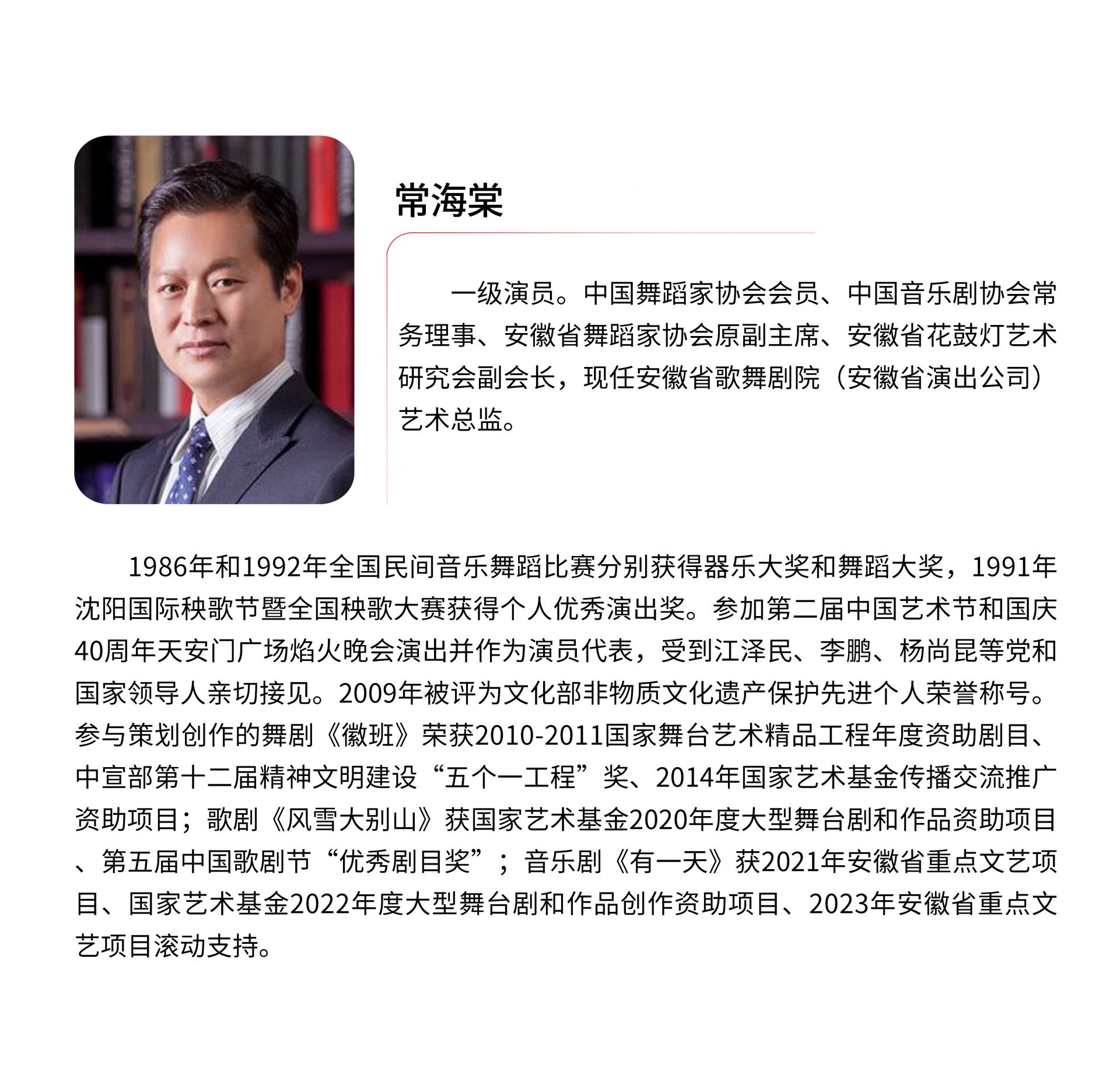 常海棠

一级演员。中国舞蹈家协会会员、中国音乐剧协会常务理事、安徽省舞蹈家协会原副主席、安徽省花鼓灯艺术研究会副会长，现任安徽省歌舞剧院（安徽省演出公司）艺术总监。

1986年和1992年全国民间音乐舞蹈比赛分别获得器乐大奖和舞蹈大奖，1991年沈阳国际秧歌节暨全国秧歌大赛获得个人优秀演出奖。参加第二届中国艺术节和国庆40周年天安门广场焰火晚会演出并作为演员代表，受到江泽民、李鹏、杨尚昆等党和国家领导人亲切接见。2009年被评为文化部非物质文化遗产保护先进个人荣誉称号。参与策划创作的舞剧《徽班》荣获2010-2011国家舞台艺术精品工程年度资助剧目、中宣部第十二届精神文明建设“五个一工程”奖、2014年国家艺术基金传播交流推广资助项目；歌剧《风雪大别山》获国家艺术基金2020年度大型舞台剧和作品资助项目、第五届中国歌剧节“优秀剧目奖”；音乐剧《有一天》获2021年安徽省重点文艺项目、国家艺术基金2022年度大型舞台剧和作品创作资助项目、2023年安徽省重点文艺项目滚动支持。